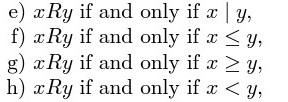 e) $xRy$ if and only if $x \mid y$,
f) $xRy$ if and only if $x \leq y$,
g) $xRy$ if and only if $x \geq y$,
h) $xRy$ if and only if $x < y$,